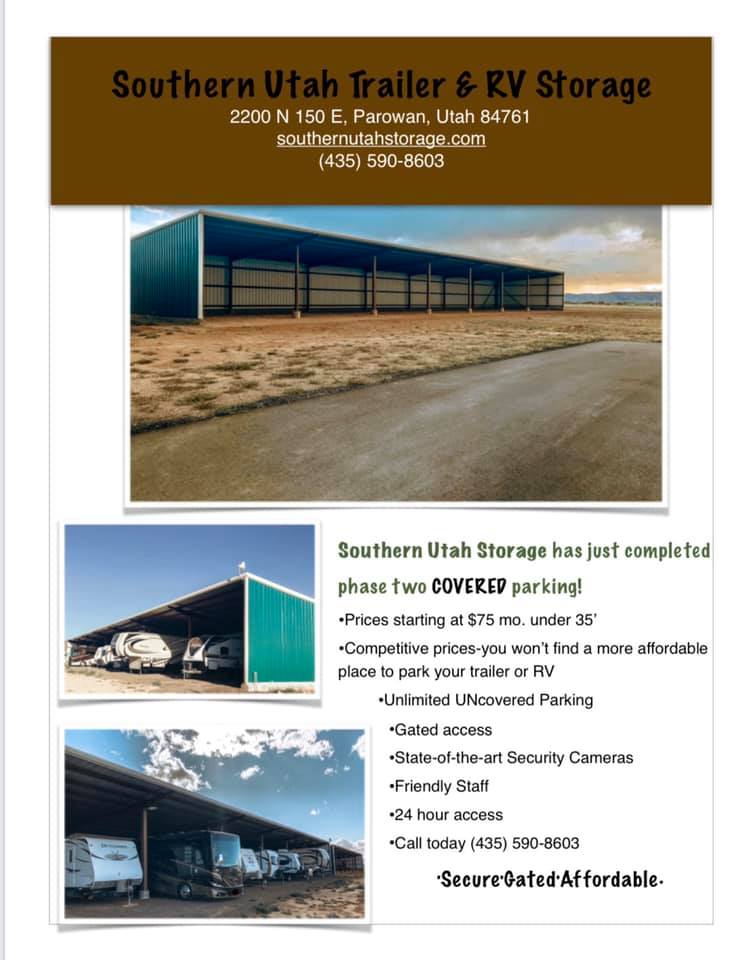 Southern Utah Trailer & RV Storage
2200 N 150 E, Parowan, Utah 84761
southernutahstorage.com
(435) 590-8603

Southern Utah Storage has just completed phase two COVERED parking!

•Prices starting at $75 mo. under 35'

•Competitive prices-you won't find a more affordable place to park your trailer or RV

•Unlimited UNcovered Parking

•Gated access

•State-of-the-art Security Cameras

•Friendly Staff

•24 hour access

•Call today (435) 590-8603

·Secure·Gated·Affordable·